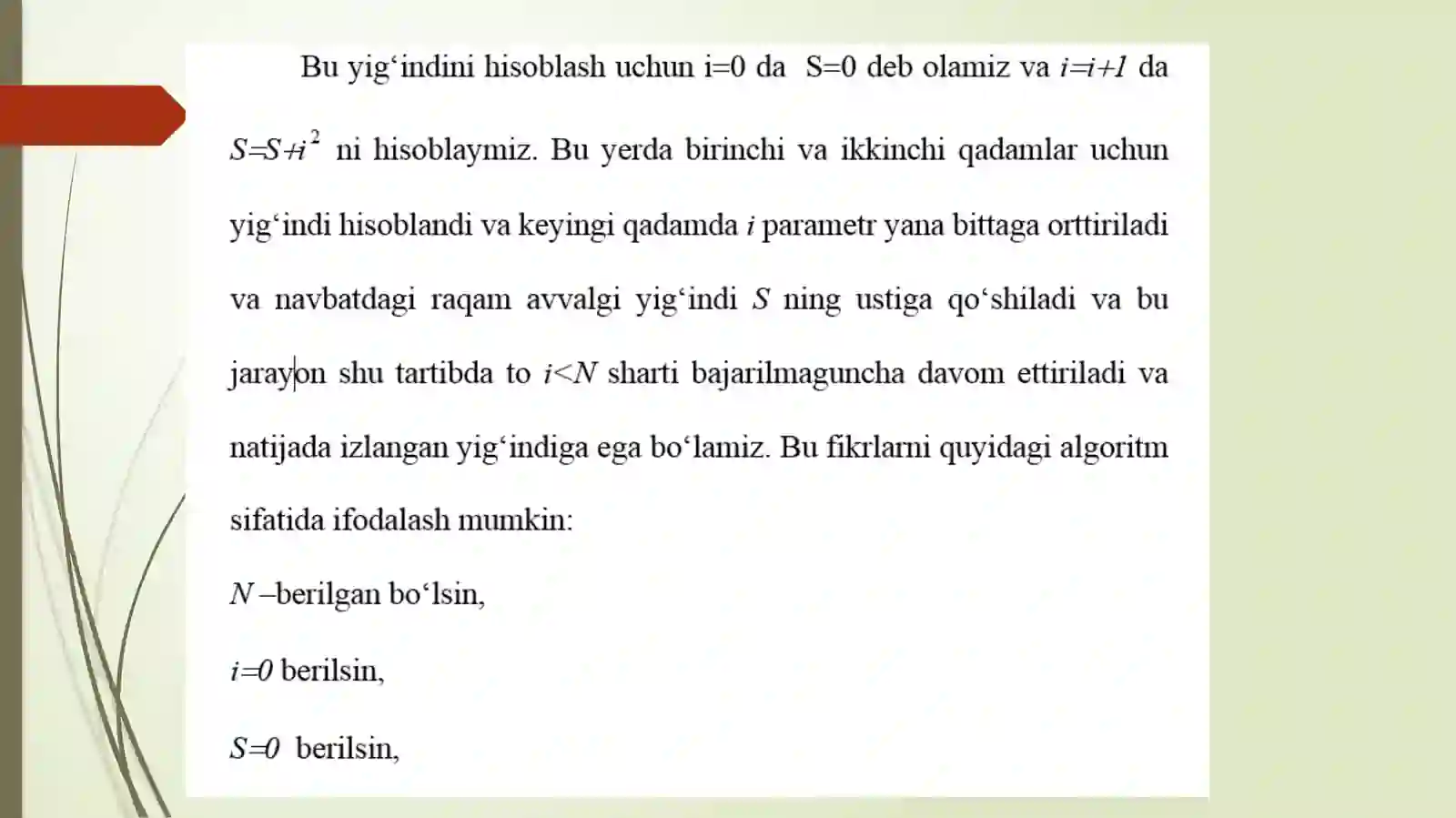 Bu yig‘indini hisoblash uchun i=0 da S=0 deb olamiz va $i=i+1$ da $S=S+i^2$ ni hisoblaymiz. Bu yerda birinchi va ikkinchi qadamlar uchun yig‘indi hisoblandi va keyingi qadamda $i$ parametr yana bittaga orttiriladi va navbatdagi raqam avvalgi yig‘indi $S$ ning ustiga qo‘shiladi va bu jarayon shu tartibda to $i<N$ sharti bajarilmaguncha davom ettiriladi va natijada izlangan yig‘indiga ega bo‘lamiz. Bu fikrlarni quyidagi algoritm sifatida ifodalash mumkin:

$N$ –berilgan bo‘lsin,

$i=0$ berilsin,

$S=0$ berilsin,